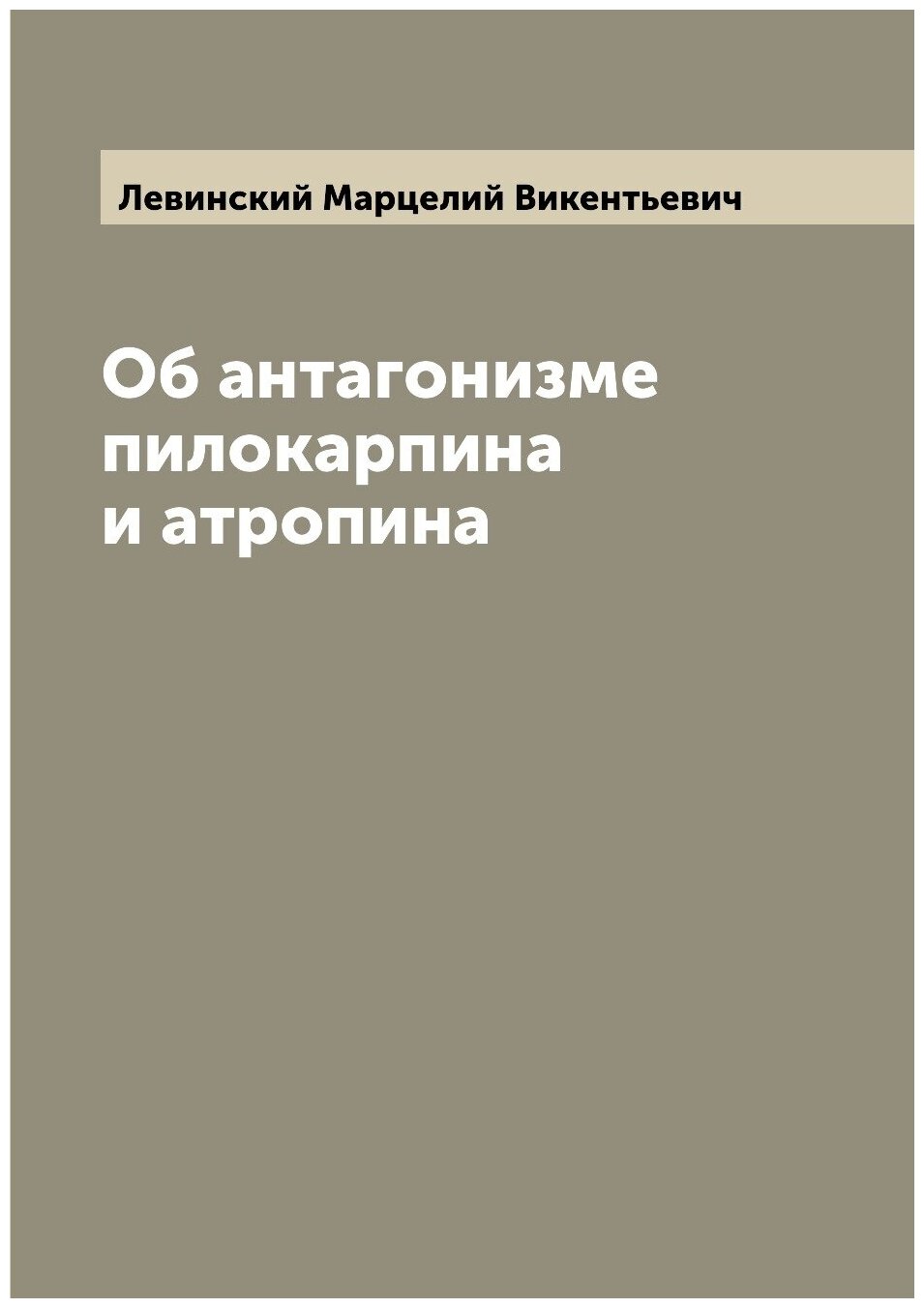 Левинский Марцелий Викентьевич

Об антагонизме пилокарпина и атропина